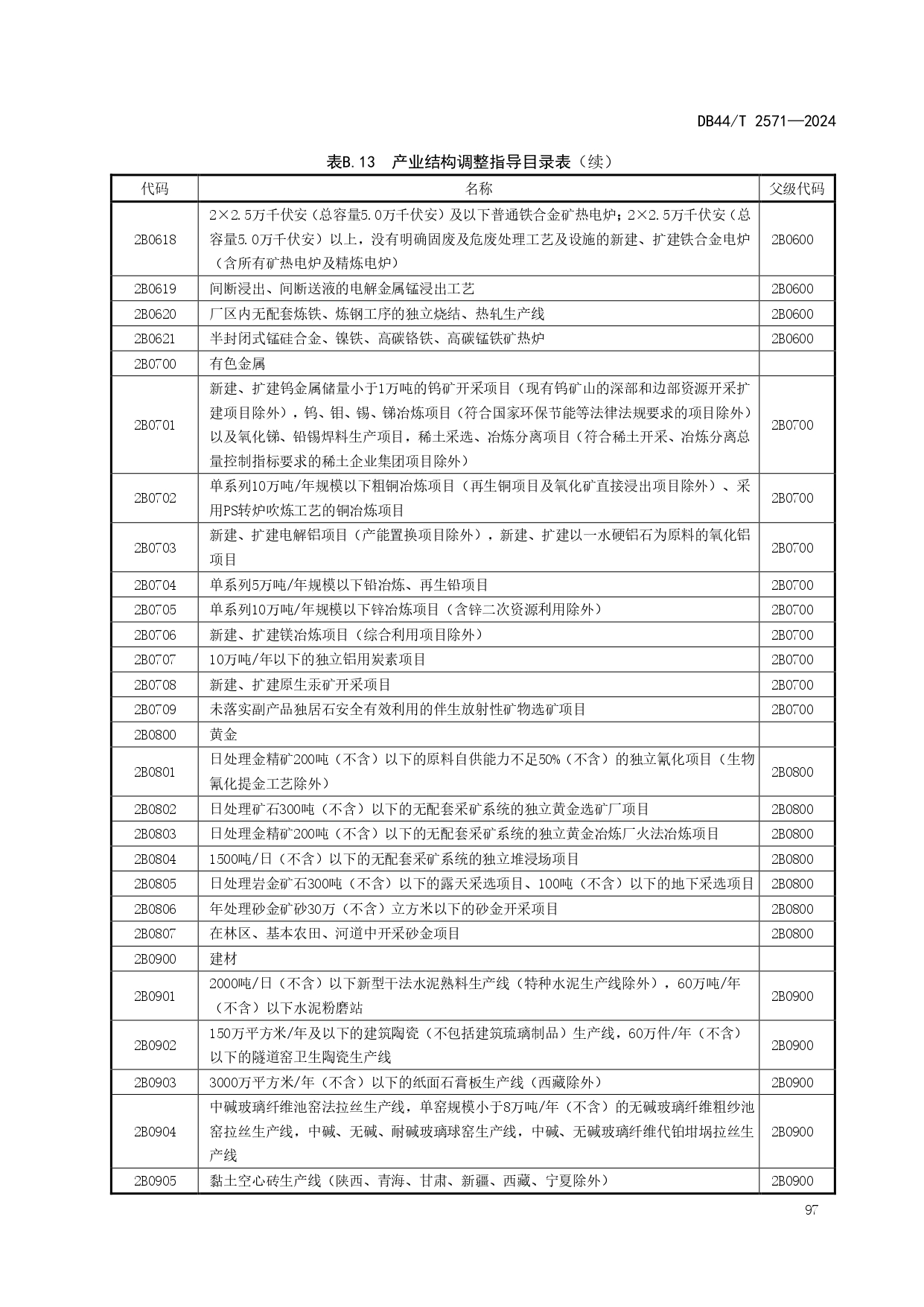 DB44/T 2571—2024

表B.13　产业结构调整指导目录表（续）

| 代码 | 名称 | 父级代码 |
|---|---|---|
| 2B0618 | 2×2.5万千伏安（总容量5.0万千伏安）及以下普通铁合金矿热电炉；2×2.5万千伏安（总容量5.0万千伏安）以上，没有明确固废及危废处理工艺及设施的新建、扩建铁合金电炉（含所有矿热电炉及精炼电炉） | 2B0600 |
| 2B0619 | 间断浸出、间断送液的电解金属锰浸出工艺 | 2B0600 |
| 2B0620 | 厂区内无配套炼铁、炼钢工序的独立烧结、热轧生产线 | 2B0600 |
| 2B0621 | 半封闭式锰硅合金、镍铁、高碳铬铁、高碳锰铁矿热炉 | 2B0600 |
| 2B0700 | 有色金属 | |
| 2B0701 | 新建、扩建钨金属储量小于1万吨的钨矿开采项目（现有钨矿山的深部和边部资源开采扩建项目除外），钨、钼、锡、锑冶炼项目（符合国家环保节能等法律法规要求的项目除外）以及氧化锑、铅锡焊料生产项目，稀土采选、冶炼分离项目（符合稀土开采、冶炼分离总量控制指标要求的稀土企业集团项目除外） | 2B0700 |
| 2B0702 | 单系列10万吨/年规模以下粗铜冶炼项目（再生铜项目及氧化矿直接浸出项目除外）、采用PS转炉吹炼工艺的铜冶炼项目 | 2B0700 |
| 2B0703 | 新建、扩建电解铝项目（产能置换项目除外），新建、扩建以一水硬铝石为原料的氧化铝项目 | 2B0700 |
| 2B0704 | 单系列5万吨/年规模以下铅冶炼、再生铅项目 | 2B0700 |
| 2B0705 | 单系列10万吨/年规模以下锌冶炼项目（含锌二次资源利用除外） | 2B0700 |
| 2B0706 | 新建、扩建镁冶炼项目（综合利用项目除外） | 2B0700 |
| 2B0707 | 10万吨/年以下的独立铝用炭素项目 | 2B0700 |
| 2B0708 | 新建、扩建原生汞矿开采项目 | 2B0700 |
| 2B0709 | 未落实副产品独居石安全有效利用的伴生放射性矿物选矿项目 | 2B0700 |
| 2B0800 | 黄金 | |
| 2B0801 | 日处理金精矿200吨（不含）以下的原料自供能力不足50%（不含）的独立氰化项目（生物氰化提金工艺除外） | 2B0800 |
| 2B0802 | 日处理矿石300吨（不含）以下的无配套采矿系统的独立黄金选矿厂项目 | 2B0800 |
| 2B0803 | 日处理金精矿200吨（不含）以下的无配套采矿系统的独立黄金冶炼厂火法冶炼项目 | 2B0800 |
| 2B0804 | 1500吨/日（不含）以下的无配套采矿系统的独立堆浸场项目 | 2B0800 |
| 2B0805 | 日处理岩金矿石300吨（不含）以下的露天采选项目、100吨（不含）以下的地下采选项目 | 2B0800 |
| 2B0806 | 年处理砂金矿砂30万（不含）立方米以下的砂金开采项目 | 2B0800 |
| 2B0807 | 在林区、基本农田、河道中开采砂金项目 | 2B0800 |
| 2B0900 | 建材 | |
| 2B0901 | 2000吨/日（不含）以下新型干法水泥熟料生产线（特种水泥生产线除外），60万吨/年（不含）以下水泥粉磨站 | 2B0900 |
| 2B0902 | 150万平方米/年及以下的建筑陶瓷（不包括建筑琉璃制品）生产线，60万件/年（不含）以下的隧道窑卫生陶瓷生产线 | 2B0900 |
| 2B0903 | 3000万平方米/年（不含）以下的纸面石膏板生产线（西藏除外） | 2B0900 |
| 2B0904 | 中碱玻璃纤维池窑法拉丝生产线，单窑规模小于8万吨/年（不含）的无碱玻璃纤维粗纱池窑拉丝生产线，中碱、无碱、耐碱玻璃球窑生产线，中碱、无碱玻璃纤维代铂坩埚拉丝生产线 | 2B0900 |
| 2B0905 | 黏土空心砖生产线（陕西、青海、甘肃、新疆、西藏、宁夏除外） | 2B0900 |

97